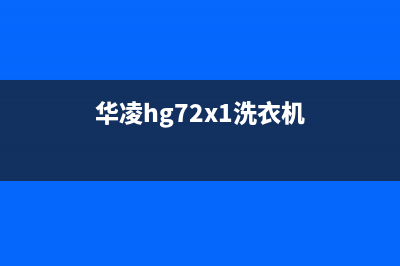 华凌hg72x1洗衣机